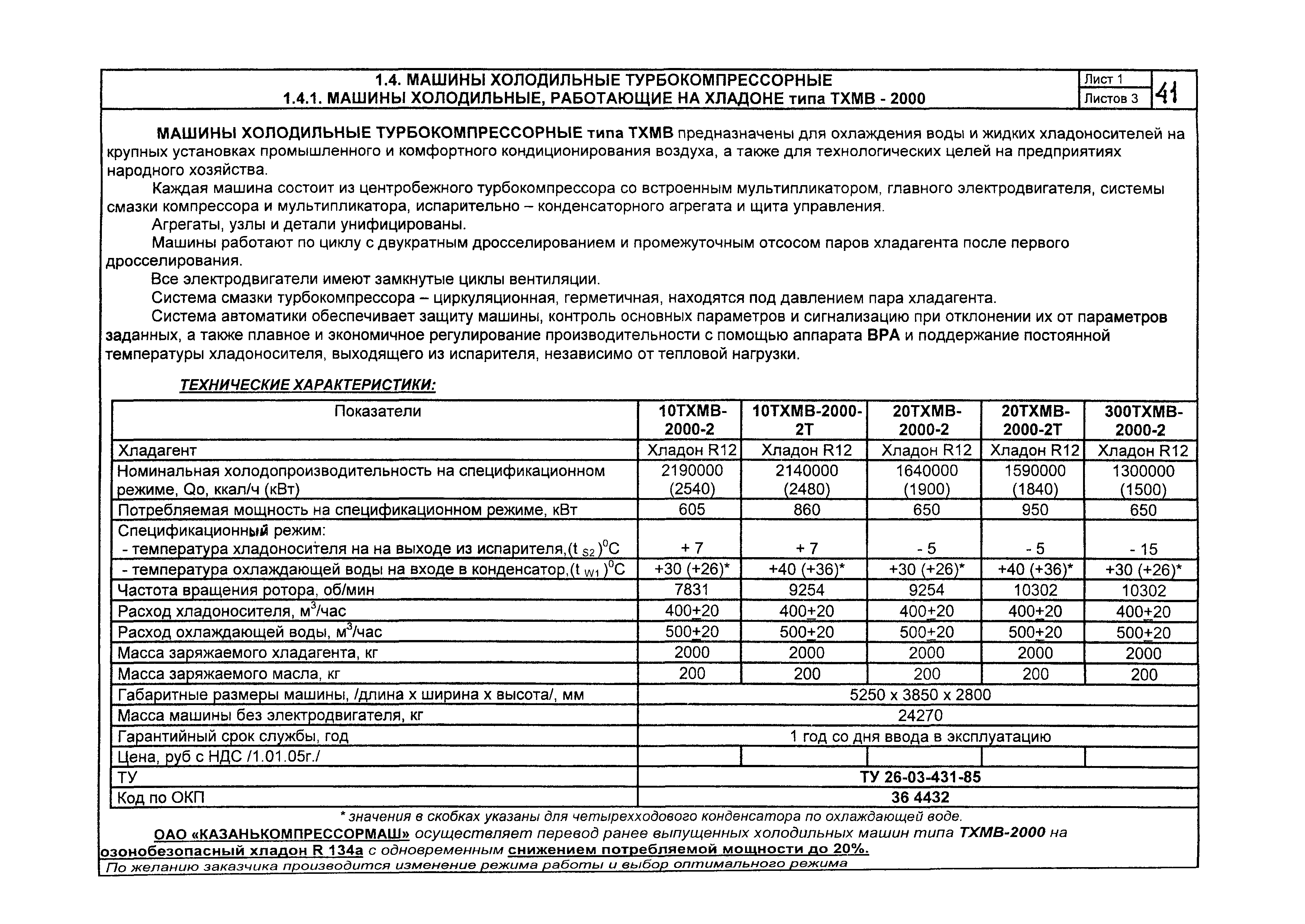 1.4. МАШИНЫ ХОЛОДИЛЬНЫЕ ТУРБОКОМПРЕССОРНЫЕ
1.4.1. МАШИНЫ ХОЛОДИЛЬНЫЕ, РАБОТАЮЩИЕ НА ХЛАДОНЕ типа ТХМВ - 2000

Лист 1
Листов 3
41

МАШИНЫ ХОЛОДИЛЬНЫЕ ТУРБОКОМПРЕССОРНЫЕ типа ТХМВ предназначены для охлаждения воды и жидких хладоносителей на крупных установках промышленного и комфортного кондиционирования воздуха, а также для технологических целей на предприятиях народного хозяйства.

Каждая машина состоит из центробежного турбокомпрессора со встроенным мультипликатором, главного электродвигателя, системы смазки компрессора и мультипликатора, испарительно – конденсаторного агрегата и щита управления.

Агрегаты, узлы и детали унифицированы.

Машины работают по циклу с двукратным дросселированием и промежуточным отсосом паров хладагента после первого дросселирования.

Все электродвигатели имеют замкнутые циклы вентиляции.

Система смазки турбокомпрессора – циркуляционная, герметичная, находятся под давлением пара хладагента.

Система автоматики обеспечивает защиту машины, контроль основных параметров и сигнализацию при отклонении их от параметров заданных, а также плавное и экономичное регулирование производительности с помощью аппарата ВРА и поддержание постоянной температуры хладоносителя, выходящего из испарителя, независимо от тепловой нагрузки.

ТЕХНИЧЕСКИЕ ХАРАКТЕРИСТИКИ:

| Показатели | 10ТХМВ-2000-2 | 10ТХМВ-2000-2Т | 20ТХМВ-2000-2 | 20ТХМВ-2000-2Т | 300ТХМВ-2000-2 |
|---|---|---|---|---|---|
| Хладагент | Хладон R12 | Хладон R12 | Хладон R12 | Хладон R12 | Хладон R12 |
| Номинальная холодопроизводительность на спецификационном режиме, Qo, ккал/ч (кВт) | 2190000 (2540) | 2140000 (2480) | 1640000 (1900) | 1590000 (1840) | 1300000 (1500) |
| Потребляемая мощность на спецификационном режиме, кВт | 605 | 860 | 650 | 950 | 650 |
| Спецификационный режим: - температура хладоносителя на на выходе из испарителя,($t_{S2}$)$^0$С | + 7 | + 7 | - 5 | - 5 | - 15 |
| - температура охлаждающей воды на входе в конденсатор,($t_{W1}$)$^0$С | +30 (+26)* | +40 (+36)* | +30 (+26)* | +40 (+36)* | +30 (+26)* |
| Частота вращения ротора, об/мин | 7831 | 9254 | 9254 | 10302 | 10302 |
| Расход хладоносителя, м$^3$/час | 400$\pm$20 | 400$\pm$20 | 400$\pm$20 | 400$\pm$20 | 400$\pm$20 |
| Расход охлаждающей воды, м$^3$/час | 500$\pm$20 | 500$\pm$20 | 500$\pm$20 | 500$\pm$20 | 500$\pm$20 |
| Масса заряжаемого хладагента, кг | 2000 | 2000 | 2000 | 2000 | 2000 |
| Масса заряжаемого масла, кг | 200 | 200 | 200 | 200 | 200 |
| Габаритные размеры машины, /длина х ширина х высота/, мм | 5250 х 3850 х 2800 | | | | |
| Масса машины без электродвигателя, кг | 24270 | | | | |
| Гарантийный срок службы, год | 1 год со дня ввода в эксплуатацию | | | | |
| Цена, руб с НДС /1.01.05г./ | | | | | |
| ТУ | ТУ 26-03-431-85 | | | | |
| Код по ОКП | 36 4432 | | | | |

* значения в скобках указаны для четырехходового конденсатора по охлаждающей воде.

ОАО «КАЗАНЬКОМПРЕССОРМАШ» осуществляет перевод ранее выпущенных холодильных машин типа ТХМВ-2000 на озонобезопасный хладон R 134а с одновременным снижением потребляемой мощности до 20%.

По желанию заказчика производится изменение режима работы и выбор оптимального режима